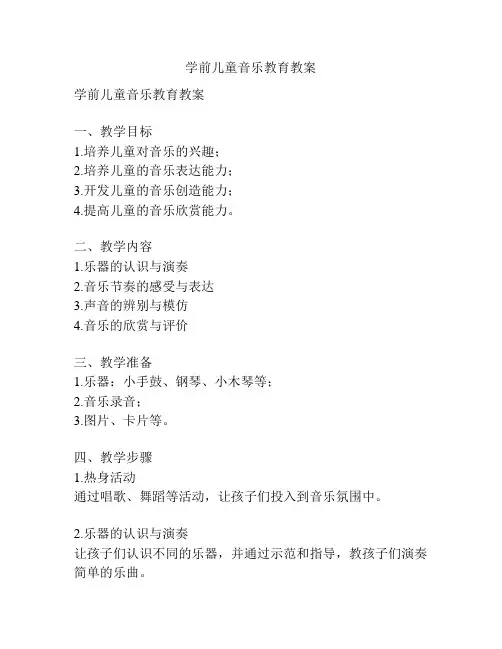 学前儿童音乐教育教案

学前儿童音乐教育教案

一、教学目标
1.培养儿童对音乐的兴趣；
2.培养儿童的音乐表达能力；
3.开发儿童的音乐创造能力；
4.提高儿童的音乐欣赏能力。

二、教学内容
1.乐器的认识与演奏
2.音乐节奏的感受与表达
3.声音的辨别与模仿
4.音乐的欣赏与评价

三、教学准备
1.乐器：小手鼓、钢琴、小木琴等；
2.音乐录音；
3.图片、卡片等。

四、教学步骤
1.热身活动
通过唱歌、舞蹈等活动，让孩子们投入到音乐氛围中。

2.乐器的认识与演奏
让孩子们认识不同的乐器，并通过示范和指导，教孩子们演奏简单的乐曲。